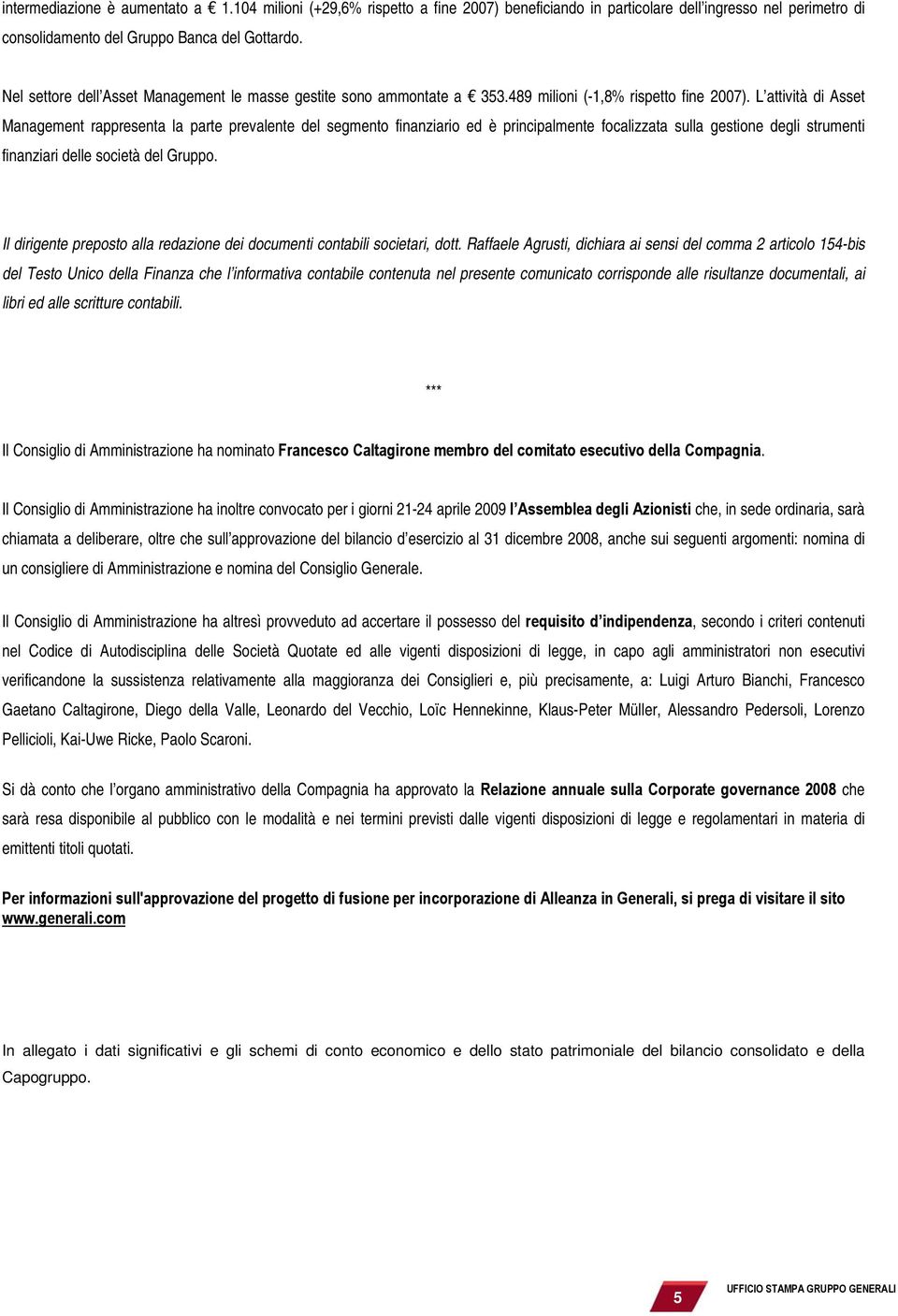 intermediazione è aumentato a € 1.104 milioni (+29,6% rispetto a fine 2007) beneficiando in particolare dell'ingresso nel perimetro di consolidamento del Gruppo Banca del Gottardo.

Nel settore dell'Asset Management le masse gestite sono ammontate a € 353.489 milioni (-1,8% rispetto fine 2007). L'attività di Asset Management rappresenta la parte prevalente del segmento finanziario ed è principalmente focalizzata sulla gestione degli strumenti finanziari delle società del Gruppo.

Il dirigente preposto alla redazione dei documenti contabili societari, dott. Raffaele Agrusti, dichiara ai sensi del comma 2 articolo 154-bis del Testo Unico della Finanza che l'informativa contabile contenuta nel presente comunicato corrisponde alle risultanze documentali, ai libri ed alle scritture contabili.

***

Il Consiglio di Amministrazione ha nominato Francesco Caltagirone membro del comitato esecutivo della Compagnia.

Il Consiglio di Amministrazione ha inoltre convocato per i giorni 21-24 aprile 2009 l'Assemblea degli Azionisti che, in sede ordinaria, sarà chiamata a deliberare, oltre che sull'approvazione del bilancio d'esercizio al 31 dicembre 2008, anche sui seguenti argomenti: nomina di un consigliere di Amministrazione e nomina del Consiglio Generale.

Il Consiglio di Amministrazione ha altresì provveduto ad accertare il possesso del requisito d'indipendenza, secondo i criteri contenuti nel Codice di Autodisciplina delle Società Quotate ed alle vigenti disposizioni di legge, in capo agli amministratori non esecutivi verificandone la sussistenza relativamente alla maggioranza dei Consiglieri e, più precisamente, a: Luigi Arturo Bianchi, Francesco Gaetano Caltagirone, Diego della Valle, Leonardo del Vecchio, Loïc Hennekinne, Klaus-Peter Müller, Alessandro Pedersoli, Lorenzo Pellicioli, Kai-Uwe Ricke, Paolo Scaroni.

Si dà conto che l'organo amministrativo della Compagnia ha approvato la Relazione annuale sulla Corporate governance 2008 che sarà resa disponibile al pubblico con le modalità e nei termini previsti dalle vigenti disposizioni di legge e regolamentari in materia di emittenti titoli quotati.

Per informazioni sull'approvazione del progetto di fusione per incorporazione di Alleanza in Generali, si prega di visitare il sito www.generali.com

In allegato i dati significativi e gli schemi di conto economico e dello stato patrimoniale del bilancio consolidato e della Capogruppo.

5

UFFICIO STAMPA GRUPPO GENERALI